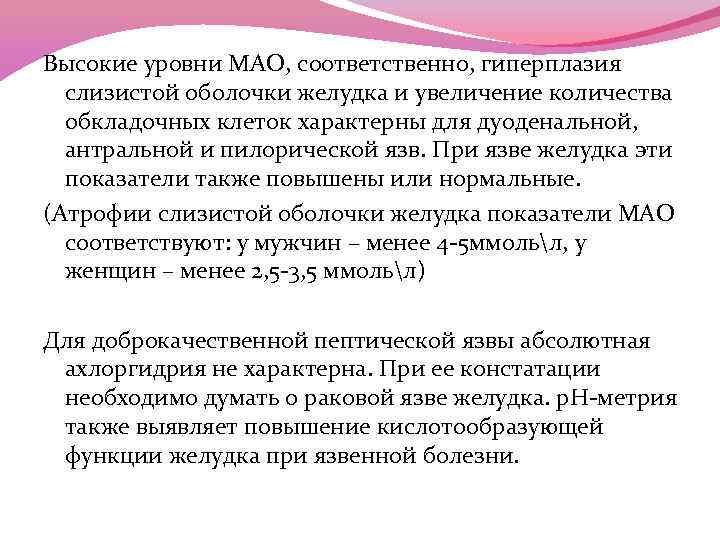 Высокие уровни МАО, соответственно, гиперплазия слизистой оболочки желудка и увеличение количества обкладочных клеток характерны для дуоденальной, антральной и пилорической язв. При язве желудка эти показатели также повышены или нормальные.

(Атрофии слизистой оболочки желудка показатели МАО соответствуют: у мужчин – менее 4-5ммоль\л, у женщин – менее 2,5-3,5 ммоль\л)

Для доброкачественной пептической язвы абсолютная ахлоргидрия не характерна. При ее констатации необходимо думать о раковой язве желудка. pH-метрия также выявляет повышение кислотообразующей функции желудка при язвенной болезни.